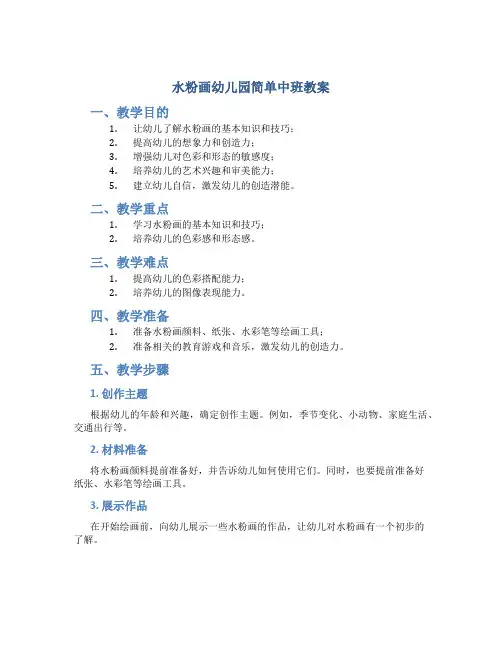 水粉画幼儿园简单中班教案

一、教学目的

1. 让幼儿了解水粉画的基本知识和技巧；
2. 提高幼儿的想象力和创造力；
3. 增强幼儿对色彩和形态的敏感度；
4. 培养幼儿的艺术兴趣和审美能力；
5. 建立幼儿自信，激发幼儿的创造潜能。

二、教学重点

1. 学习水粉画的基本知识和技巧；
2. 培养幼儿的色彩感和形态感。

三、教学难点

1. 提高幼儿的色彩搭配能力；
2. 培养幼儿的图像表现能力。

四、教学准备

1. 准备水粉画颜料、纸张、水彩笔等绘画工具；
2. 准备相关的教育游戏和音乐，激发幼儿的创造力。

五、教学步骤

1. 创作主题

根据幼儿的年龄和兴趣，确定创作主题。例如，季节变化、小动物、家庭生活、交通出行等。

2. 材料准备

将水粉画颜料提前准备好，并告诉幼儿如何使用它们。同时，也要提前准备好纸张、水彩笔等绘画工具。

3. 展示作品

在开始绘画前，向幼儿展示一些水粉画的作品，让幼儿对水粉画有一个初步的了解。